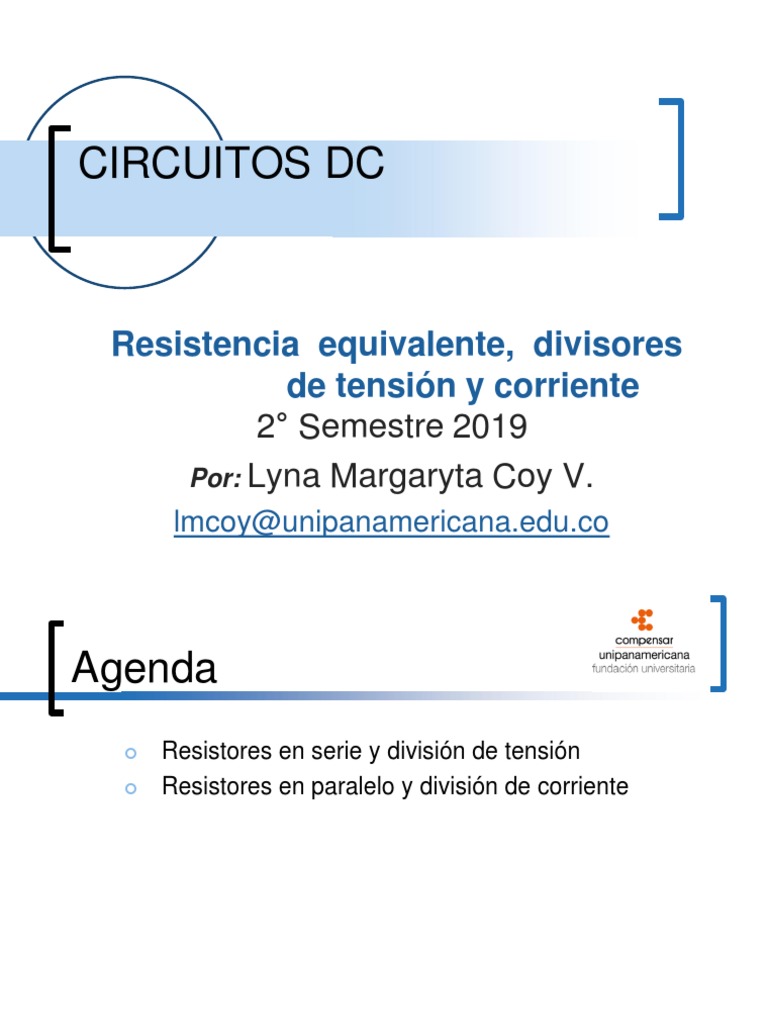 CIRCUITOS DC

Resistencia equivalente, divisores de tensión y corriente
2° Semestre 2019
Por: Lyna Margaryta Coy V.
lmcoy@unipanamericana.edu.co

Agenda

compensar
unipanamericana
fundación universitaria

Resistores en serie y división de tensión
Resistores en paralelo y división de corriente